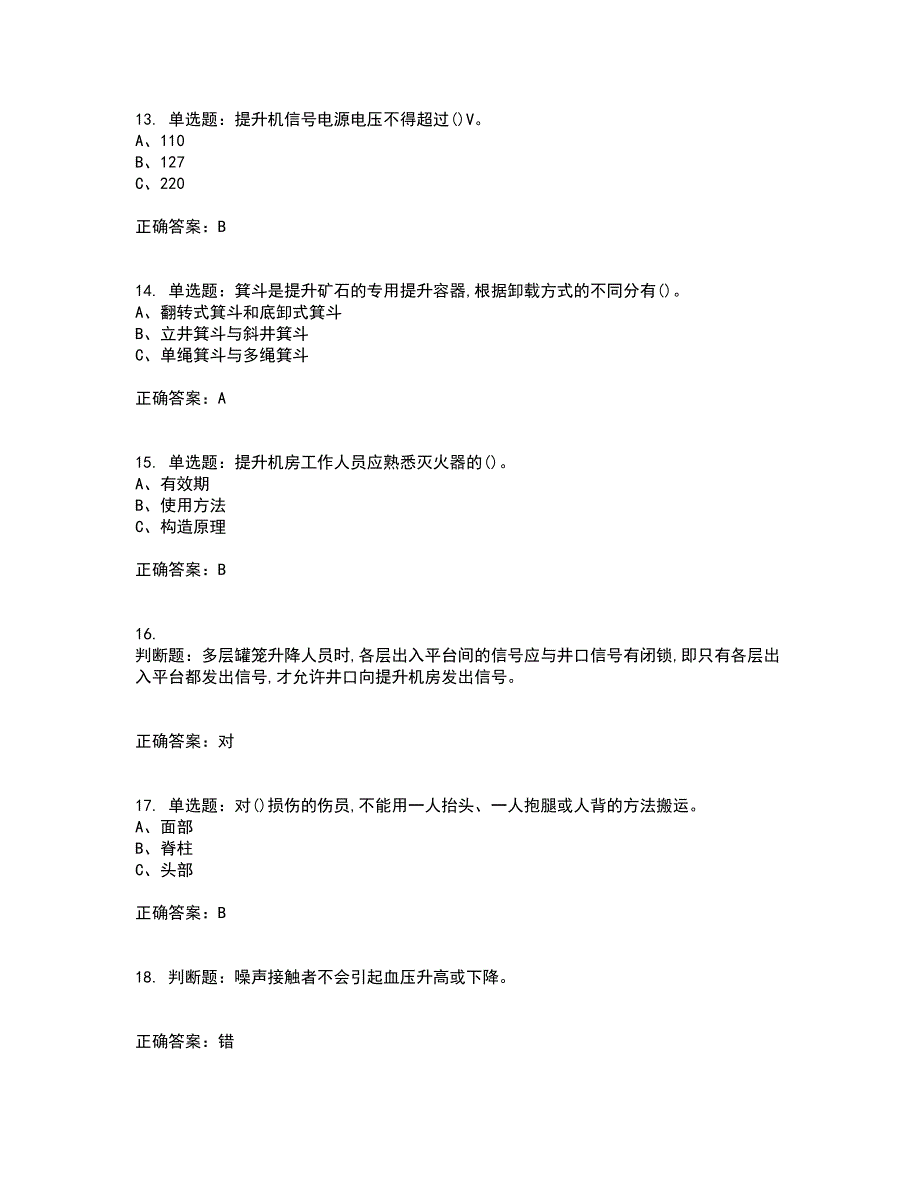 13. 单选题：提升机信号电源电压不得超过()V。
A、110
B、127
C、220

正确答案：B

14. 单选题：箕斗是提升矿石的专用提升容器,根据卸载方式的不同分有()。
A、翻转式箕斗和底卸式箕斗
B、立井箕斗与斜井箕斗
C、单绳箕斗与多绳箕斗

正确答案：A

15. 单选题：提升机房工作人员应熟悉灭火器的()。
A、有效期
B、使用方法
C、构造原理

正确答案：B

16.
判断题：多层罐笼升降人员时,各层出入平台间的信号应与井口信号有闭锁,即只有各层出入平台都发出信号,才允许井口向提升机房发出信号。

正确答案：对

17. 单选题：对()损伤的伤员,不能用一人抬头、一人抱腿或人背的方法搬运。
A、面部
B、脊柱
C、头部

正确答案：B

18. 判断题：噪声接触者不会引起血压升高或下降。

正确答案：错